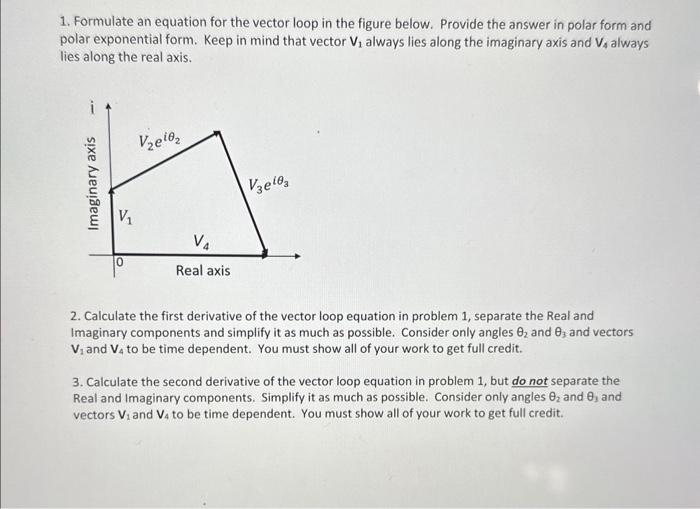 1. Formulate an equation for the vector loop in the figure below. Provide the answer in polar form and polar exponential form. Keep in mind that vector $V_1$ always lies along the imaginary axis and $V_4$ always lies along the real axis.

i

Imaginary axis

$V_2e^{i\theta_2}$

$V_3e^{i\theta_3}$

$V_1$

$V_4$

0

Real axis

2. Calculate the first derivative of the vector loop equation in problem 1, separate the Real and Imaginary components and simplify it as much as possible. Consider only angles $\theta_2$ and $\theta_3$ and vectors $V_1$ and $V_4$ to be time dependent. You must show all of your work to get full credit.

3. Calculate the second derivative of the vector loop equation in problem 1, but do not separate the Real and Imaginary components. Simplify it as much as possible. Consider only angles $\theta_2$ and $\theta_3$ and vectors $V_1$ and $V_4$ to be time dependent. You must show all of your work to get full credit.